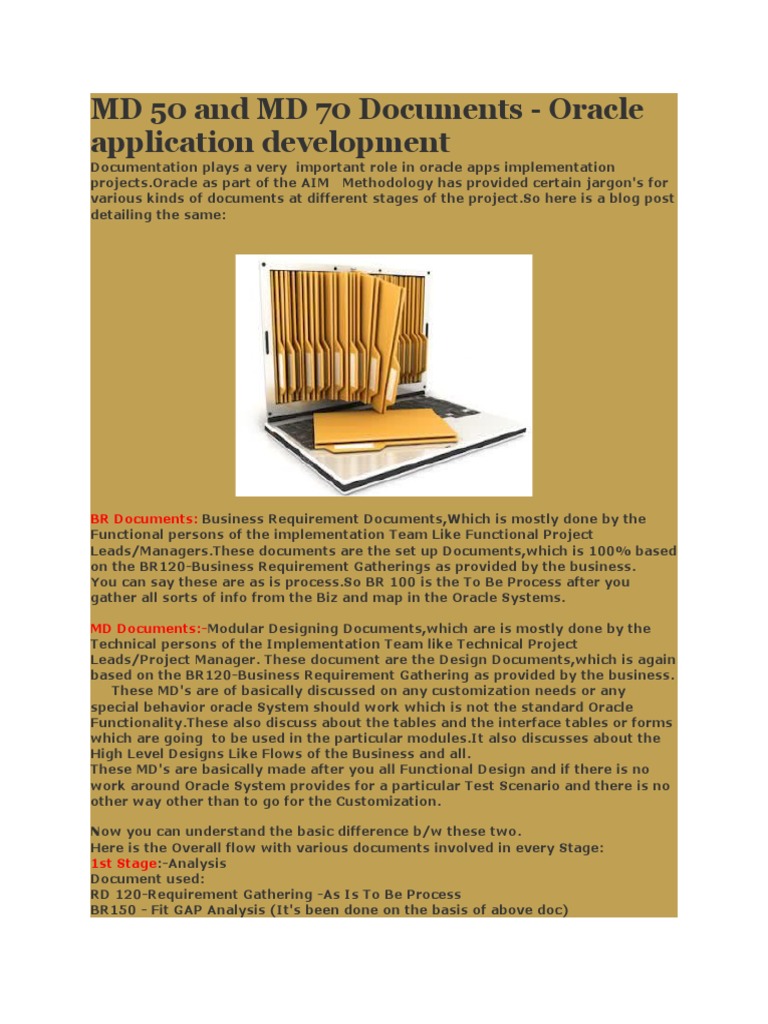 MD 50 and MD 70 Documents - Oracle application development

Documentation plays a very important role in oracle apps implementation projects.Oracle as part of the AIM Methodology has provided certain jargon's for various kinds of documents at different stages of the project.So here is a blog post detailing the same:

BR Documents: Business Requirement Documents,Which is mostly done by the Functional persons of the implementation Team Like Functional Project Leads/Managers.These documents are the set up Documents,which is 100% based on the BR120-Business Requirement Gatherings as provided by the business. You can say these are as is process.So BR 100 is the To Be Process after you gather all sorts of info from the Biz and map in the Oracle Systems.

MD Documents:-Modular Designing Documents,which are is mostly done by the Technical persons of the Implementation Team like Technical Project Leads/Project Manager. These document are the Design Documents,which is again based on the BR120-Business Requirement Gathering as provided by the business. These MD's are of basically discussed on any customization needs or any special behavior oracle System should work which is not the standard Oracle Functionality.These also discuss about the tables and the interface tables or forms which are going to be used in the particular modules.It also discusses about the High Level Designs Like Flows of the Business and all.
These MD's are basically made after you all Functional Design and if there is no work around Oracle System provides for a particular Test Scenario and there is no other way other than to go for the Customization.

Now you can understand the basic difference b/w these two.
Here is the Overall flow with various documents involved in every Stage:
1st Stage:-Analysis
Document used:
RD 120-Requirement Gathering -As Is To Be Process
BR150 - Fit GAP Analysis (It's been done on the basis of above doc)